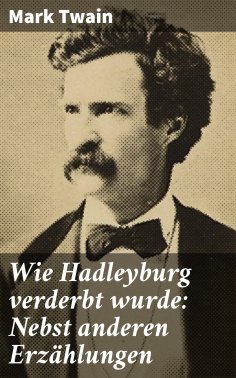 Mark Twain

Wie Hadleyburg verderbt wurde: Nebst anderen Erzählungen